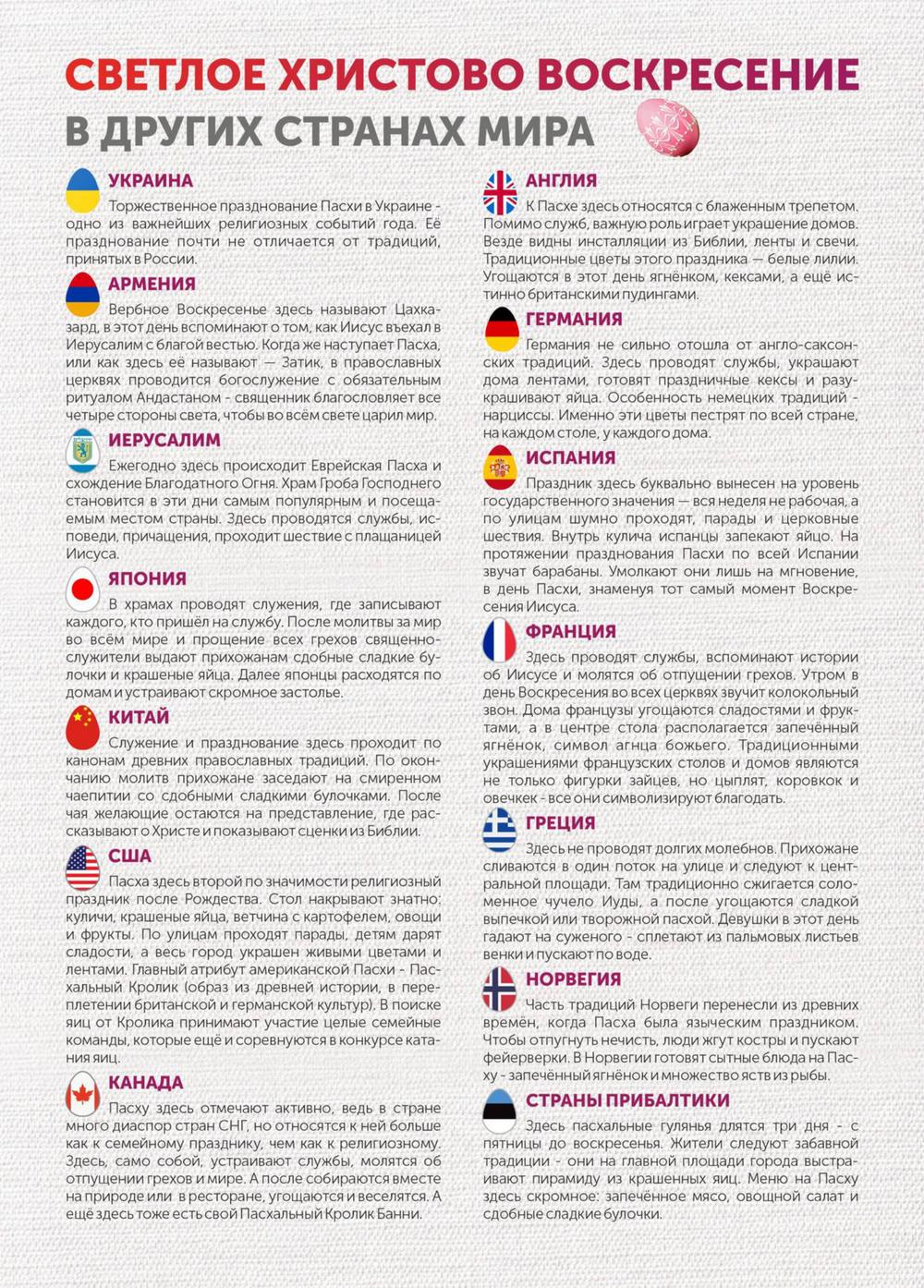 СВЕТЛОЕ ХРИСТОВО ВОСКРЕСЕНИЕ
В ДРУГИХ СТРАНАХ МИРА

УКРАИНА
Торжественное празднование Пасхи в Украине - одно из важнейших религиозных событий года. Её празднование почти не отличается от традиций, принятых в России.

АРМЕНИЯ
Вербное Воскресенье здесь называют Цахказард, в этот день вспоминают о том, как Иисус въехал в Иерусалим с благой вестью. Когда же наступает Пасха, или как здесь её называют — Затик, в православных церквях проводится богослужение с обязательным ритуалом Андастаном - священник благословляет все четыре стороны света, чтобы во всём свете царил мир.

ИЕРУСАЛИМ
Ежегодно здесь происходит Еврейская Пасха и схождение Благодатного Огня. Храм Гроба Господнего становится в эти дни самым популярным и посещаемым местом страны. Здесь проводятся службы, исповеди, причащения, проходит шествие с плащаницей Иисуса.

ЯПОНИЯ
В храмах проводят служения, где записывают каждого, кто пришёл на службу. После молитвы за мир во всём мире и прощение всех грехов священнослужители выдают прихожанам сдобные сладкие булочки и крашеные яйца. Далее японцы расходятся по домам и устраивают скромное застолье.

КИТАЙ
Служение и празднование здесь проходит по канонам древних православных традиций. По окончанию молитв прихожане заседают на смиренном чаепитии со сдобными сладкими булочками. После чая желающие остаются на представление, где рассказывают о Христе и показывают сценки из Библии.

США
Пасха здесь второй по значимости религиозный праздник после Рождества. Стол накрывают знатно: куличи, крашеные яйца, ветчина с картофелем, овощи и фрукты. По улицам проходят парады, детям дарят сладости, а весь город украшен живыми цветами и лентами. Главный атрибут американской Пасхи - Пасхальный Кролик (образ из древней истории, в переплетении британской и германской культур). В поиске яиц от Кролика принимают участие целые семейные команды, которые ещё и соревнуются в конкурсе катания яиц.

КАНАДА
Пасху здесь отмечают активно, ведь в стране много диаспор стран СНГ, но относятся к ней больше как к семейному празднику, чем как к религиозному. Здесь, само собой, устраивают службы, молятся об отпущении грехов и мире. А после собираются вместе на природе или в ресторане, угощаются и веселятся. А ещё здесь тоже есть свой Пасхальный Кролик Банни.

АНГЛИЯ
К Пасхе здесь относятся с блаженным трепетом. Помимо служб, важную роль играет украшение домов. Везде видны инсталляции из Библии, ленты и свечи. Традиционные цветы этого праздника — белые лилии. Угощаются в этот день ягнёнком, кексами, а ещё истинно британскими пудингами.

ГЕРМАНИЯ
Германия не сильно отошла от англо-саксонских традиций. Здесь проводят службы, украшают дома лентами, готовят праздничные кексы и разукрашивают яйца. Особенность немецких традиций - нарциссы. Именно эти цветы пестрят по всей стране, на каждом столе, у каждого дома.

ИСПАНИЯ
Праздник здесь буквально вынесен на уровень государственного значения — вся неделя не рабочая, а по улицам шумно проходят, парады и церковные шествия. Внутрь кулича испанцы запекают яйцо. На протяжении празднования Пасхи по всей Испании звучат барабаны. Умолкают они лишь на мгновение, в день Пасхи, знаменуя тот самый момент Воскресения Иисуса.

ФРАНЦИЯ
Здесь проводят службы, вспоминают истории об Иисусе и молятся об отпущении грехов. Утром в день Воскресения во всех церквях звучит колокольный звон. Дома французы угощаются сладостями и фруктами, а в центре стола располагается запечённый ягнёнок, символ агнца божьего. Традиционными украшениями французских столов и домов являются не только фигурки зайцев, но цыплят, коровок и овечек - все они символизируют благодать.

ГРЕЦИЯ
Здесь не проводят долгих молебнов. Прихожане сливаются в один поток на улице и следуют к центральной площади. Там традиционно сжигается соломенное чучело Иуды, а после угощаются сладкой выпечкой или творожной пасхой. Девушки в этот день гадают на суженого - сплетают из пальмовых листьев венки и пускают по воде.

НОРВЕГИЯ
Часть традиций Норвеги перенесли из древних времён, когда Пасха была языческим праздником. Чтобы отпугнуть нечисть, люди жгут костры и пускают фейерверки. В Норвегии готовят сытные блюда на Пасху - запечённый ягнёнок и множество яств из рыбы.

СТРАНЫ ПРИБАЛТИКИ
Здесь пасхальные гулянья длятся три дня - с пятницы до воскресенья. Жители следуют забавной традиции - они на главной площади города выстраивают пирамиду из крашенных яиц. Меню на Пасху здесь скромное: запечённое мясо, овощной салат и сдобные сладкие булочки.